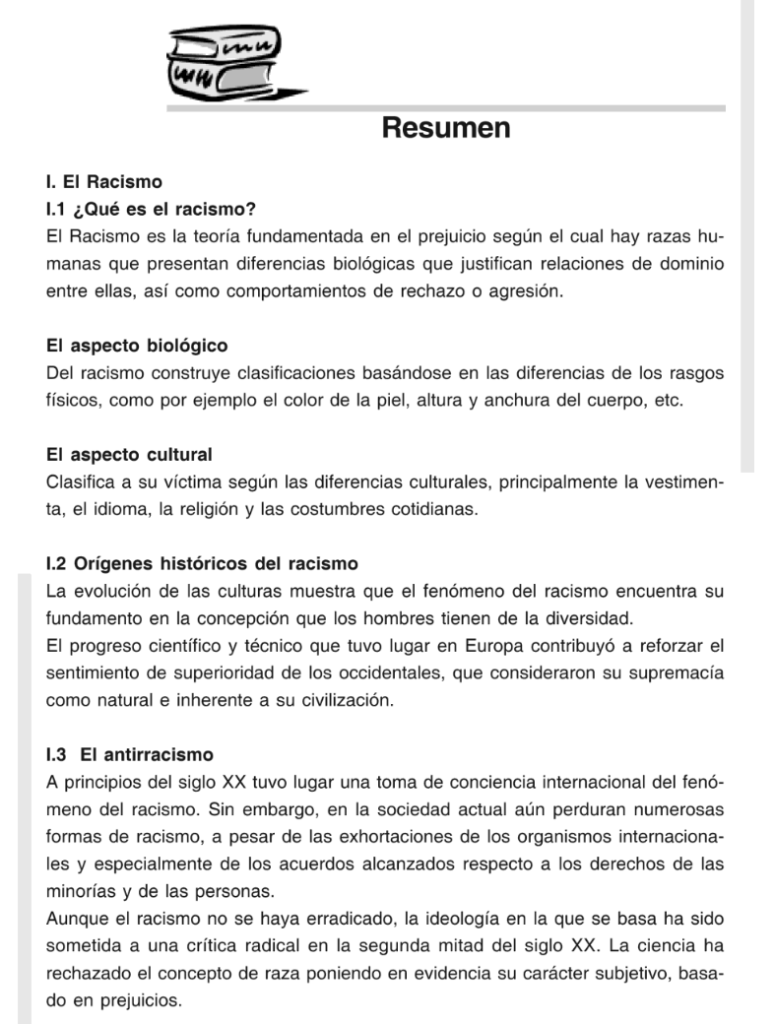 Resumen

I. El Racismo
I.1 ¿Qué es el racismo?
El Racismo es la teoría fundamentada en el prejuicio según el cual hay razas humanas que presentan diferencias biológicas que justifican relaciones de dominio entre ellas, así como comportamientos de rechazo o agresión.

El aspecto biológico
Del racismo construye clasificaciones basándose en las diferencias de los rasgos físicos, como por ejemplo el color de la piel, altura y anchura del cuerpo, etc.

El aspecto cultural
Clasifica a su víctima según las diferencias culturales, principalmente la vestimenta, el idioma, la religión y las costumbres cotidianas.

I.2 Orígenes históricos del racismo
La evolución de las culturas muestra que el fenómeno del racismo encuentra su fundamento en la concepción que los hombres tienen de la diversidad.
El progreso científico y técnico que tuvo lugar en Europa contribuyó a reforzar el sentimiento de superioridad de los occidentales, que consideraron su supremacía como natural e inherente a su civilización.

I.3 El antirracismo
A principios del siglo XX tuvo lugar una toma de conciencia internacional del fenómeno del racismo. Sin embargo, en la sociedad actual aún perduran numerosas formas de racismo, a pesar de las exhortaciones de los organismos internacionales y especialmente de los acuerdos alcanzados respecto a los derechos de las minorías y de las personas.
Aunque el racismo no se haya erradicado, la ideología en la que se basa ha sido sometida a una crítica radical en la segunda mitad del siglo XX. La ciencia ha rechazado el concepto de raza poniendo en evidencia su carácter subjetivo, basado en prejuicios.